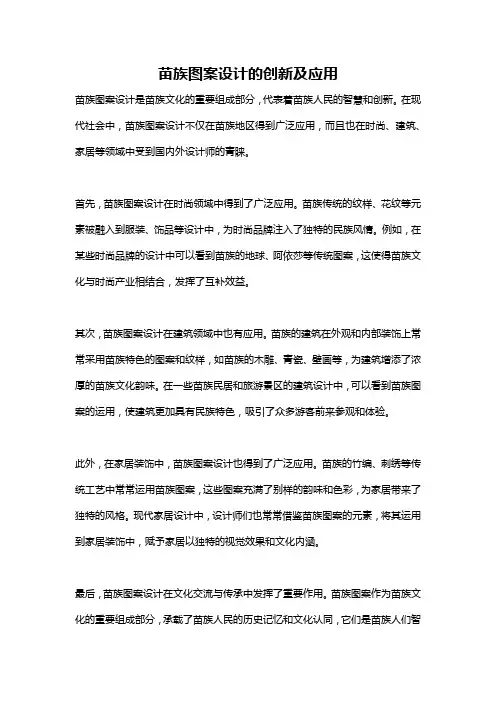 苗族图案设计的创新及应用

苗族图案设计是苗族文化的重要组成部分，代表着苗族人民的智慧和创新。在现代社会中，苗族图案设计不仅在苗族地区得到广泛应用，而且也在时尚、建筑、家居等领域中受到国内外设计师的青睐。

首先，苗族图案设计在时尚领域中得到了广泛应用。苗族传统的纹样、花纹等元素被融入到服装、饰品等设计中，为时尚品牌注入了独特的民族风情。例如，在某些时尚品牌的设计中可以看到苗族的地球、阿依莎等传统图案，这使得苗族文化与时尚产业相结合，发挥了互补效益。

其次，苗族图案设计在建筑领域中也有应用。苗族的建筑在外观和内部装饰上常常采用苗族特色的图案和纹样，如苗族的木雕、青瓷、壁画等，为建筑增添了浓厚的苗族文化韵味。在一些苗族民居和旅游景区的建筑设计中，可以看到苗族图案的运用，使建筑更加具有民族特色，吸引了众多游客前来参观和体验。

此外，在家居装饰中，苗族图案设计也得到了广泛应用。苗族的竹编、刺绣等传统工艺中常常运用苗族图案，这些图案充满了别样的韵味和色彩，为家居带来了独特的风格。现代家居设计中，设计师们也常常借鉴苗族图案的元素，将其运用到家居装饰中，赋予家居以独特的视觉效果和文化内涵。

最后，苗族图案设计在文化交流与传承中发挥了重要作用。苗族图案作为苗族文化的重要组成部分，承载了苗族人民的历史记忆和文化认同，它们是苗族人们智